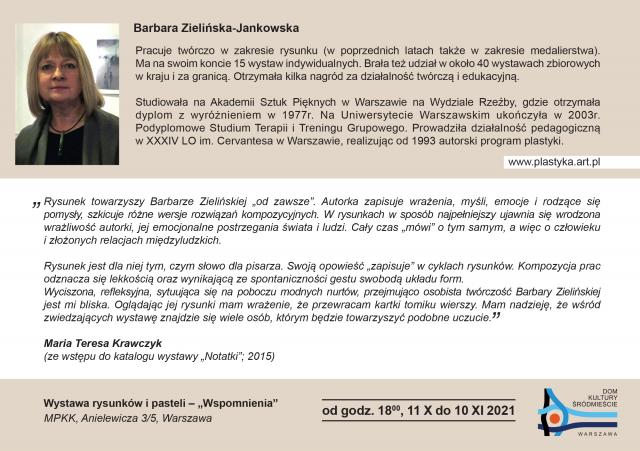 Barbara Zielińska-Jankowska

Pracuje twórczo w zakresie rysunku (w poprzednich latach także w zakresie medalierstwa). Ma na swoim koncie 15 wystaw indywidualnych. Brała też udział w około 40 wystawach zbiorowych w kraju i za granicą. Otrzymała kilka nagród za działalność twórczą i edukacyjną.

Studiowała na Akademii Sztuk Pięknych w Warszawie na Wydziale Rzeźby, gdzie otrzymała dyplom z wyróżnieniem w 1977r. Na Uniwersytecie Warszawskim ukończyła w 2003r. Podyplomowe Studium Terapii i Treningu Grupowego. Prowadziła działalność pedagogiczną w XXXIV LO im. Cervantesa w Warszawie, realizując od 1993 autorski program plastyki.

www.plastyka.art.pl

„Rysunek towarzyszy Barbarze Zielińskiej „od zawsze". Autorka zapisuje wrażenia, myśli, emocje i rodzące się pomysły, szkicuje różne wersje rozwiązań kompozycyjnych. W rysunkach w sposób najpełniejszy ujawnia się wrodzona wrażliwość autorki, jej emocjonalne postrzegania świata i ludzi. Cały czas „mówi" o tym samym, a więc o człowieku i złożonych relacjach międzyludzkich.

Rysunek jest dla niej tym, czym słowo dla pisarza. Swoją opowieść „zapisuje" w cyklach rysunków. Kompozycja prac odznacza się lekkością oraz wynikającą ze spontaniczności gestu swobodą układu form.
Wyciszona, refleksyjna, sytuująca się na poboczu modnych nurtów, przejmująco osobista twórczość Barbary Zielińskiej jest mi bliska. Oglądając jej rysunki mam wrażenie, że przewracam kartki tomiku wierszy. Mam nadzieję, że wśród zwiedzających wystawę znajdzie się wiele osób, którym będzie towarzyszyć podobne uczucie."

Maria Teresa Krawczyk
(ze wstępu do katalogu wystawy „Notatki"; 2015)

Wystawa rysunków i pasteli – „Wspomnienia"
MPKK, Anielewicza 3/5, Warszawa

od godz. $18^{00}$, 11 X do 10 XI 2021

DOM KULTURY ŚRÓDMIEŚCIE
WARSZAWA